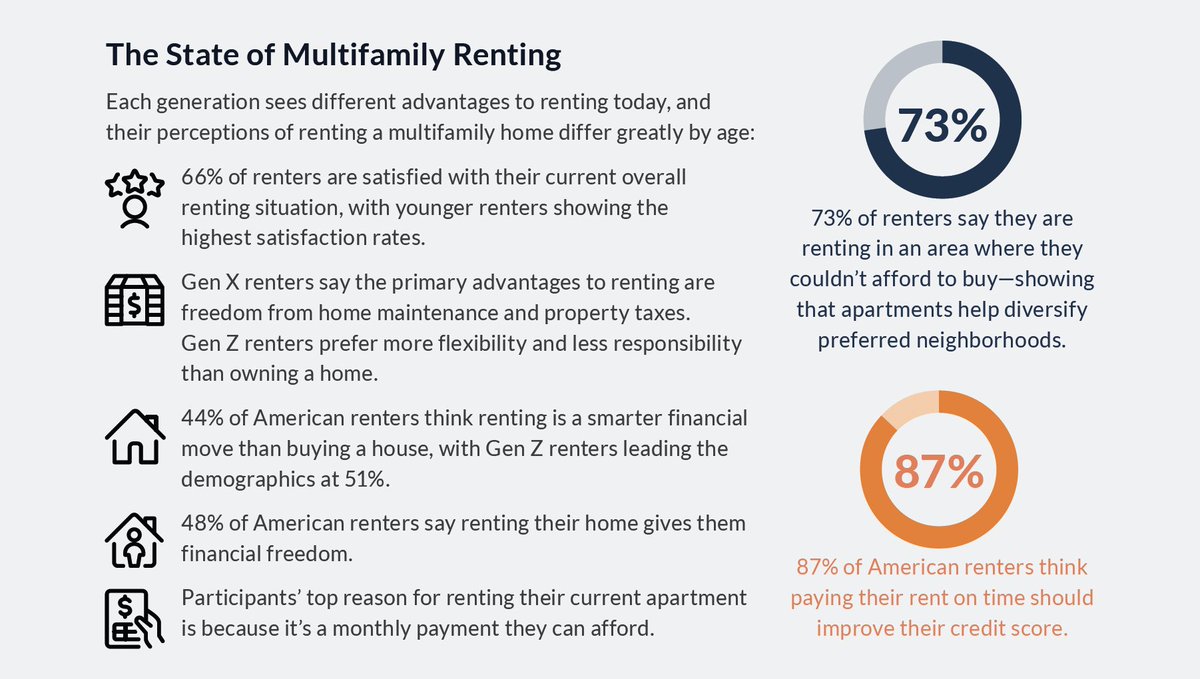 The State of Multifamily Renting

Each generation sees different advantages to renting today, and their perceptions of renting a multifamily home differ greatly by age:

66% of renters are satisfied with their current overall renting situation, with younger renters showing the highest satisfaction rates.

Gen X renters say the primary advantages to renting are freedom from home maintenance and property taxes. Gen Z renters prefer more flexibility and less responsibility than owning a home.

44% of American renters think renting is a smarter financial move than buying a house, with Gen Z renters leading the demographics at 51%.

48% of American renters say renting their home gives them financial freedom.

Participants' top reason for renting their current apartment is because it's a monthly payment they can afford.

73%

73% of renters say they are renting in an area where they couldn't afford to buy—showing that apartments help diversify preferred neighborhoods.

87%

87% of American renters think paying their rent on time should improve their credit score.